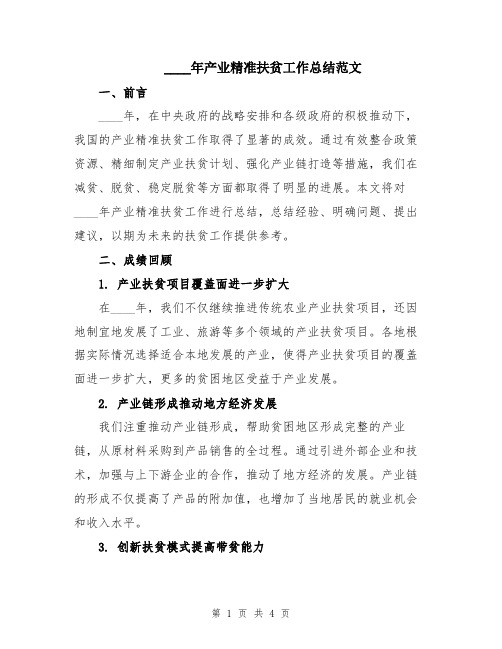 ____年产业精准扶贫工作总结范文

一、前言

____年，在中央政府的战略安排和各级政府的积极推动下，我国的产业精准扶贫工作取得了显著的成效。通过有效整合政策资源、精细制定产业扶贫计划、强化产业链打造等措施，我们在减贫、脱贫、稳定脱贫等方面都取得了明显的进展。本文将对____年产业精准扶贫工作进行总结，总结经验、明确问题、提出建议，以期为未来的扶贫工作提供参考。

二、成绩回顾

1. 产业扶贫项目覆盖面进一步扩大

在____年，我们不仅继续推进传统农业产业扶贫项目，还因地制宜地发展了工业、旅游等多个领域的产业扶贫项目。各地根据实际情况选择适合本地发展的产业，使得产业扶贫项目的覆盖面进一步扩大，更多的贫困地区受益于产业发展。

2. 产业链形成推动地方经济发展

我们注重推动产业链形成，帮助贫困地区形成完整的产业链，从原材料采购到产品销售的全过程。通过引进外部企业和技术，加强与上下游企业的合作，推动了地方经济的发展。产业链的形成不仅提高了产品的附加值，也增加了当地居民的就业机会和收入水平。

3. 创新扶贫模式提高带贫能力

第 1 页 共 4 页